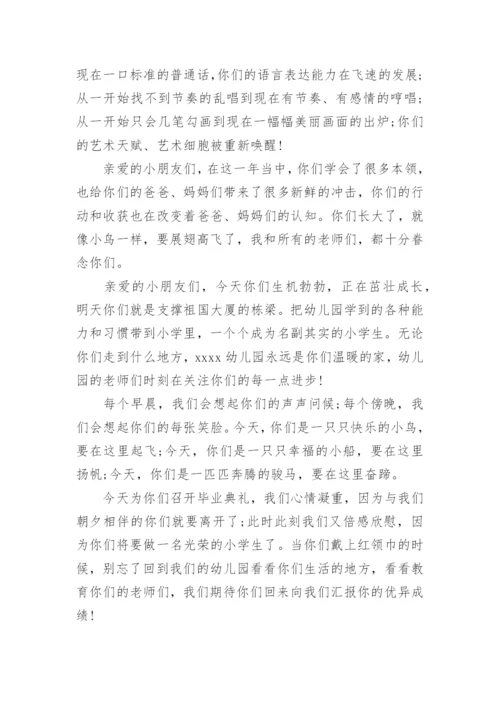 现在一口标准的普通话,你们的语言表达能力在飞速的发展;从一开始找不到节奏的乱唱到现在有节奏、有感情的哼唱;从一开始只会几笔勾画到现在一幅幅美丽画面的出炉;你们的艺术天赋、艺术细胞被重新唤醒!

亲爱的小朋友们,在这一年当中,你们学会了很多本领,也给你们的爸爸、妈妈们带来了很多新鲜的冲击,你们的行动和收获也在改变着爸爸、妈妈们的认知。你们长大了,就像小鸟一样,要展翅高飞了,我和所有的老师们,都十分眷念你们。

亲爱的小朋友们,今天你们生机勃勃,正在茁壮成长,明天你们就是支撑祖国大厦的栋梁。把幼儿园学到的各种能力和习惯带到小学里,一个个成为名副其实的小学生。无论你们走到什么地方,xxxx 幼儿园永远是你们温暖的家,幼儿园的老师们时刻在关注你们的每一点进步!

每个早晨,我们会想起你们的声声问候;每个傍晚,我们会想起你们的每张笑脸。今天,你们是一只只快乐的小鸟,要在这里起飞;今天,你们是一只只幸福的小船,要在这里扬帆;今天,你们是一匹匹奔腾的骏马,要在这里奋蹄。

今天为你们召开毕业典礼,我们心情凝重,因为与我们朝夕相伴的你们就要离开了;此时此刻我们又倍感欣慰,因为你们将要做一名光荣的小学生了。当你们戴上红领巾的时候,别忘了回到我们的幼儿园看看你们生活的地方,看看教育你们的老师们,我们期待你们回来向我们汇报你的优异成绩!